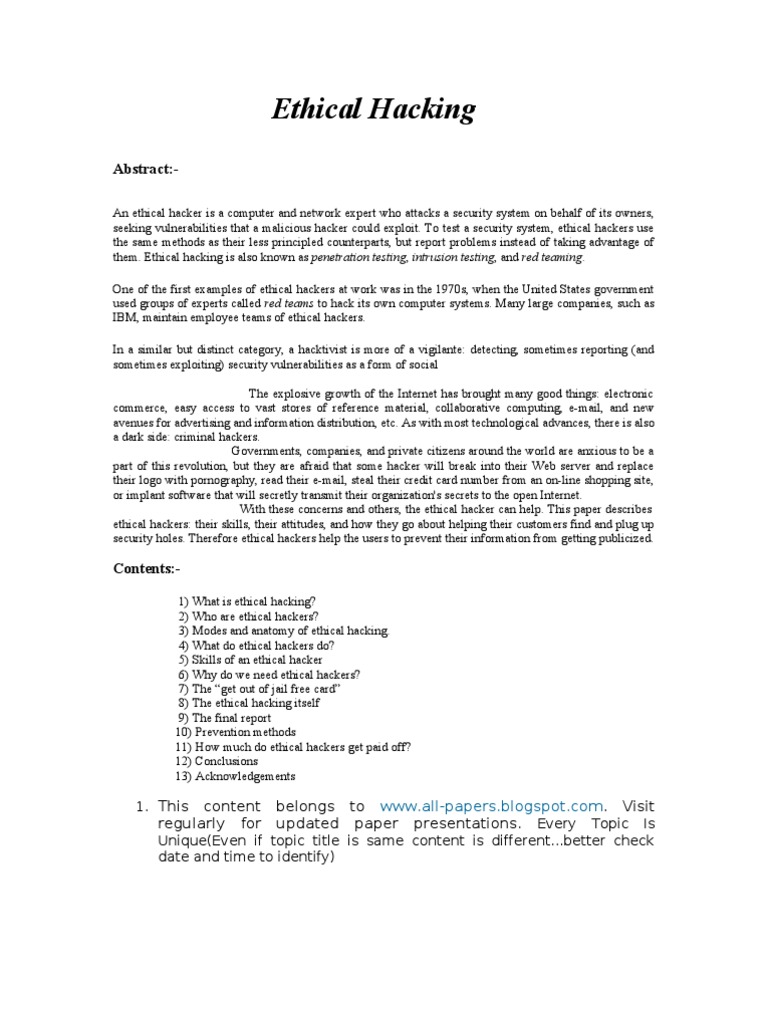 Ethical Hacking

Abstract:-

An ethical hacker is a computer and network expert who attacks a security system on behalf of its owners, seeking vulnerabilities that a malicious hacker could exploit. To test a security system, ethical hackers use the same methods as their less principled counterparts, but report problems instead of taking advantage of them. Ethical hacking is also known as penetration testing, intrusion testing, and red teaming.

One of the first examples of ethical hackers at work was in the 1970s, when the United States government used groups of experts called red teams to hack its own computer systems. Many large companies, such as IBM, maintain employee teams of ethical hackers.

In a similar but distinct category, a hacktivist is more of a vigilante: detecting, sometimes reporting (and sometimes exploiting) security vulnerabilities as a form of social

The explosive growth of the Internet has brought many good things: electronic commerce, easy access to vast stores of reference material, collaborative computing, e-mail, and new avenues for advertising and information distribution, etc. As with most technological advances, there is also a dark side: criminal hackers.

Governments, companies, and private citizens around the world are anxious to be a part of this revolution, but they are afraid that some hacker will break into their Web server and replace their logo with pornography, read their e-mail, steal their credit card number from an on-line shopping site, or implant software that will secretly transmit their organization's secrets to the open Internet.

With these concerns and others, the ethical hacker can help. This paper describes ethical hackers: their skills, their attitudes, and how they go about helping their customers find and plug up security holes. Therefore ethical hackers help the users to prevent their information from getting publicized.

Contents:-

1) What is ethical hacking?
2) Who are ethical hackers?
3) Modes and anatomy of ethical hacking.
4) What do ethical hackers do?
5) Skills of an ethical hacker
6) Why do we need ethical hackers?
7) The "get out of jail free card"
8) The ethical hacking itself
9) The final report
10) Prevention methods
11) How much do ethical hackers get paid off?
12) Conclusions
13) Acknowledgements

1. This content belongs to www.all-papers.blogspot.com. Visit regularly for updated paper presentations. Every Topic Is Unique(Even if topic title is same content is different...better check date and time to identify)